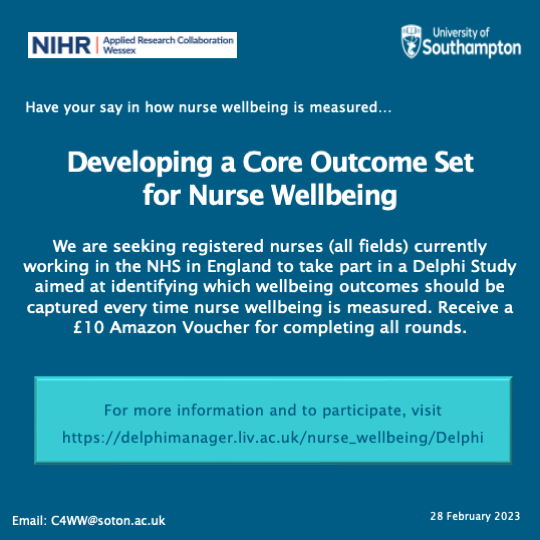 NIHR | Applied Research Collaboration Wessex

University of Southampton

Have your say in how nurse wellbeing is measured...

Developing a Core Outcome Set for Nurse Wellbeing

We are seeking registered nurses (all fields) currently working in the NHS in England to take part in a Delphi Study aimed at identifying which wellbeing outcomes should be captured every time nurse wellbeing is measured. Receive a £10 Amazon Voucher for completing all rounds.

For more information and to participate, visit
https://delphimanager.liv.ac.uk/nurse_wellbeing/Delphi

Email: C4WW@soton.ac.uk

28 February 2023